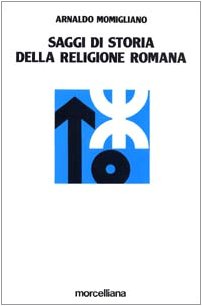 ARNALDO MOMIGLIANO

SAGGI DI STORIA DELLA RELIGIONE ROMANA

morcelliana